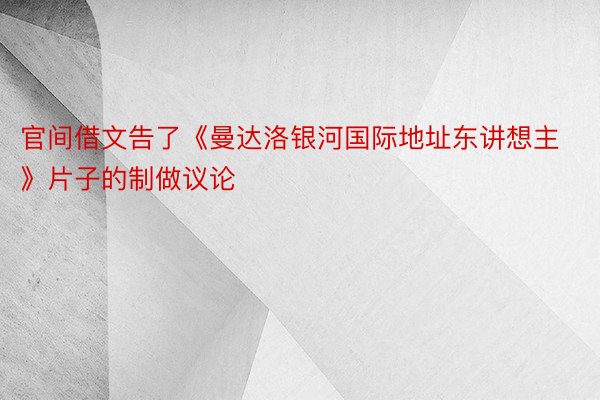 官间借文告了《曼达洛银河国际地址东讲想主》片子的制做议论